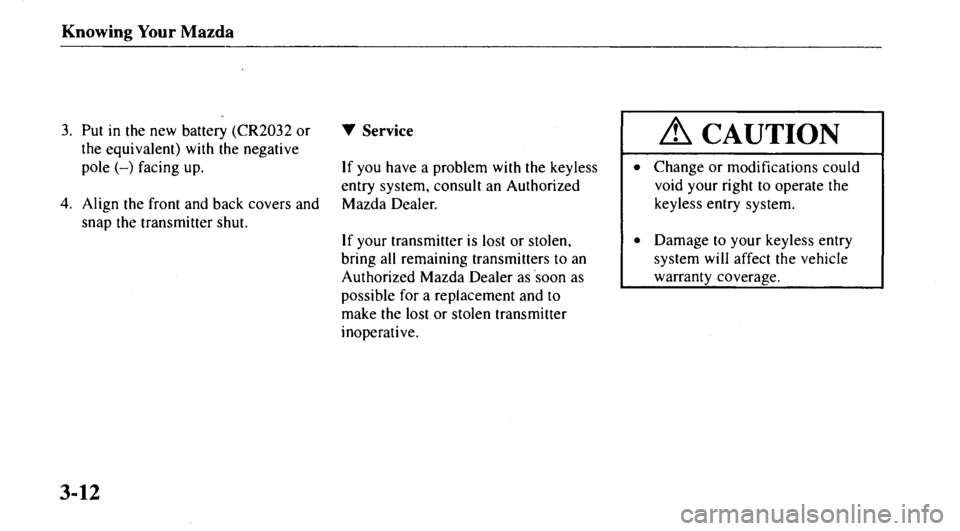 Knowing Your Mazda

3. Put in the new battery (CR2032 or the equivalent) with the negative pole (–) facing up.

4. Align the front and back covers and snap the transmitter shut.

▼ Service

If you have a problem with the keyless entry system, consult an Authorized Mazda Dealer.

If your transmitter is lost or stolen, bring all remaining transmitters to an Authorized Mazda Dealer as soon as possible for a replacement and to make the lost or stolen transmitter inoperative.

⚠ CAUTION

• Change or modifications could void your right to operate the keyless entry system.

• Damage to your keyless entry system will affect the vehicle warranty coverage.

3-12

carmanualsonline.info